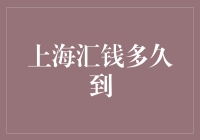 上海汇钱多久到